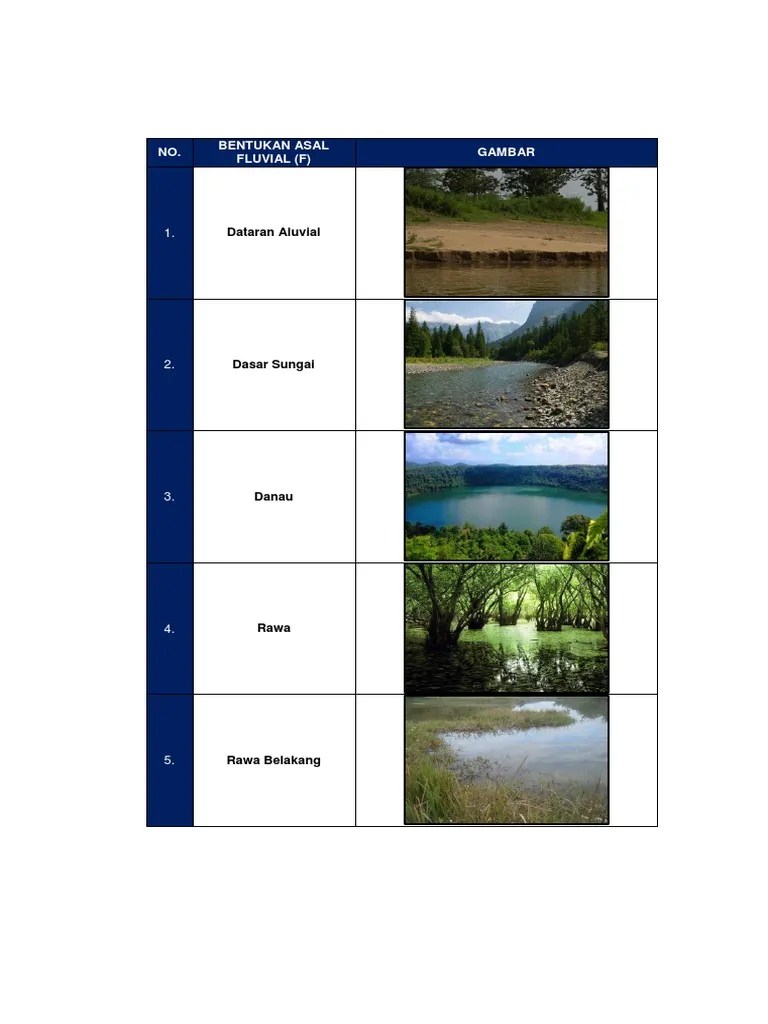 | NO. | BENTUKAN ASAL FLUVIAL (F) | GAMBAR |
|---|---|---|
| 1. | Dataran Aluvial | |
| 2. | Dasar Sungai | |
| 3. | Danau | |
| 4. | Rawa | |
| 5. | Rawa Belakang | |